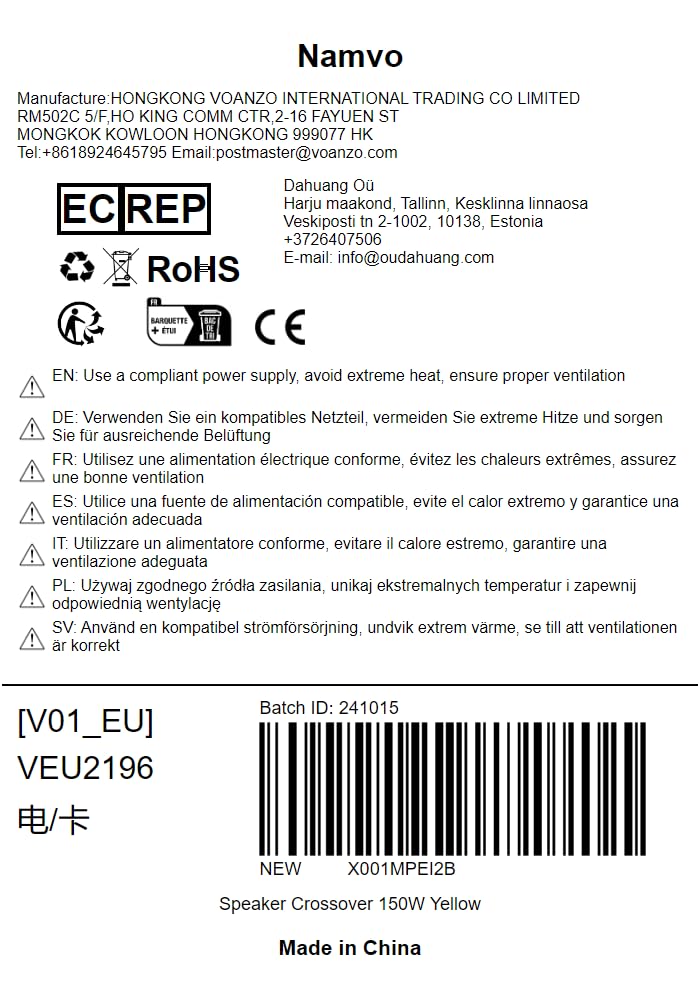 Namvo

Manufacture:HONGKONG VOANZO INTERNATIONAL TRADING CO LIMITED
RM502C 5/F,HO KING COMM CTR,2-16 FAYUEN ST
MONGKOK KOWLOON HONGKONG 999077 HK
Tel:+8618924645795 Email:postmaster@voanzo.com

EC REP

Dahuang Oü
Harju maakond, Tallinn, Kesklinna linnaosa
Veskiposti tn 2-1002, 10138, Estonia
+3726407506
E-mail: info@oudahuang.com

RoHS

FR
BARQUETTE + ÉTUI
BAC DE TRI

CE

EN: Use a compliant power supply, avoid extreme heat, ensure proper ventilation

DE: Verwenden Sie ein kompatibles Netzteil, vermeiden Sie extreme Hitze und sorgen Sie für ausreichende Belüftung

FR: Utilisez une alimentation électrique conforme, évitez les chaleurs extrêmes, assurez une bonne ventilation

ES: Utilice una fuente de alimentación compatible, evite el calor extremo y garantice una ventilación adecuada

IT: Utilizzare un alimentatore conforme, evitare il calore estremo, garantire una ventilazione adeguata

PL: Używaj zgodnego źródła zasilania, unikaj ekstremalnych temperatur i zapewnij odpowiednią wentylację

SV: Använd en kompatibel strömförsörjning, undvik extrem värme, se till att ventilationen är korrekt

[V01_EU]
VEU2196
电/卡

Batch ID: 241015

NEW X001MPEI2B

Speaker Crossover 150W Yellow

Made in China